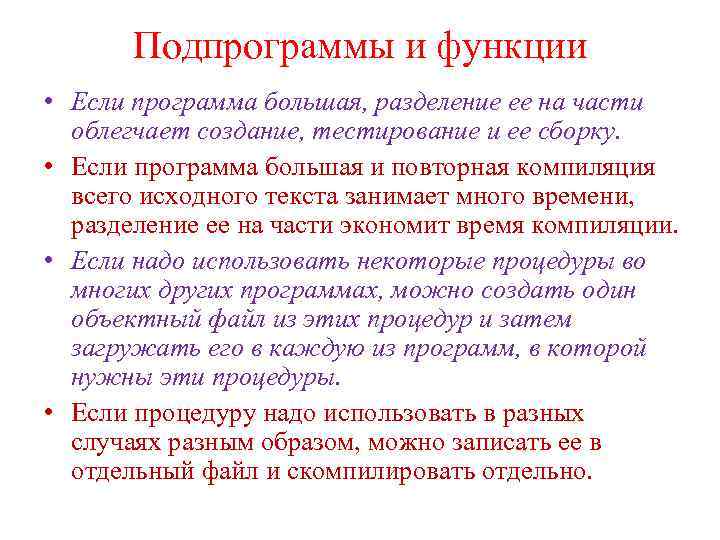 Подпрограммы и функции

• Если программа большая, разделение ее на части облегчает создание, тестирование и ее сборку.

• Если программа большая и повторная компиляция всего исходного текста занимает много времени, разделение ее на части экономит время компиляции.

• Если надо использовать некоторые процедуры во многих других программах, можно создать один объектный файл из этих процедур и затем загружать его в каждую из программ, в которой нужны эти процедуры.

• Если процедуру надо использовать в разных случаях разным образом, можно записать ее в отдельный файл и скомпилировать отдельно.